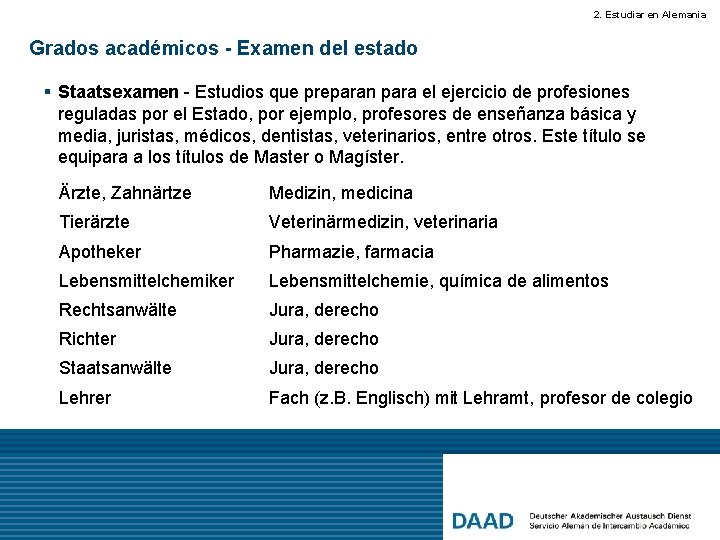 2. Estudiar en Alemania

Grados académicos - Examen del estado

▪ Staatsexamen - Estudios que preparan para el ejercicio de profesiones reguladas por el Estado, por ejemplo, profesores de enseñanza básica y media, juristas, médicos, dentistas, veterinarios, entre otros. Este título se equipara a los títulos de Master o Magíster.

| | |
|---|---|
| Ärzte, Zahnärtze | Medizin, medicina |
| Tierärzte | Veterinärmedizin, veterinaria |
| Apotheker | Pharmazie, farmacia |
| Lebensmittelchemiker | Lebensmittelchemie, química de alimentos |
| Rechtsanwälte | Jura, derecho |
| Richter | Jura, derecho |
| Staatsanwälte | Jura, derecho |
| Lehrer | Fach (z.B. Englisch) mit Lehramt, profesor de colegio |

DAAD Deutscher Akademischer Austausch Dienst
Servicio Aleman de Intercambio Académico